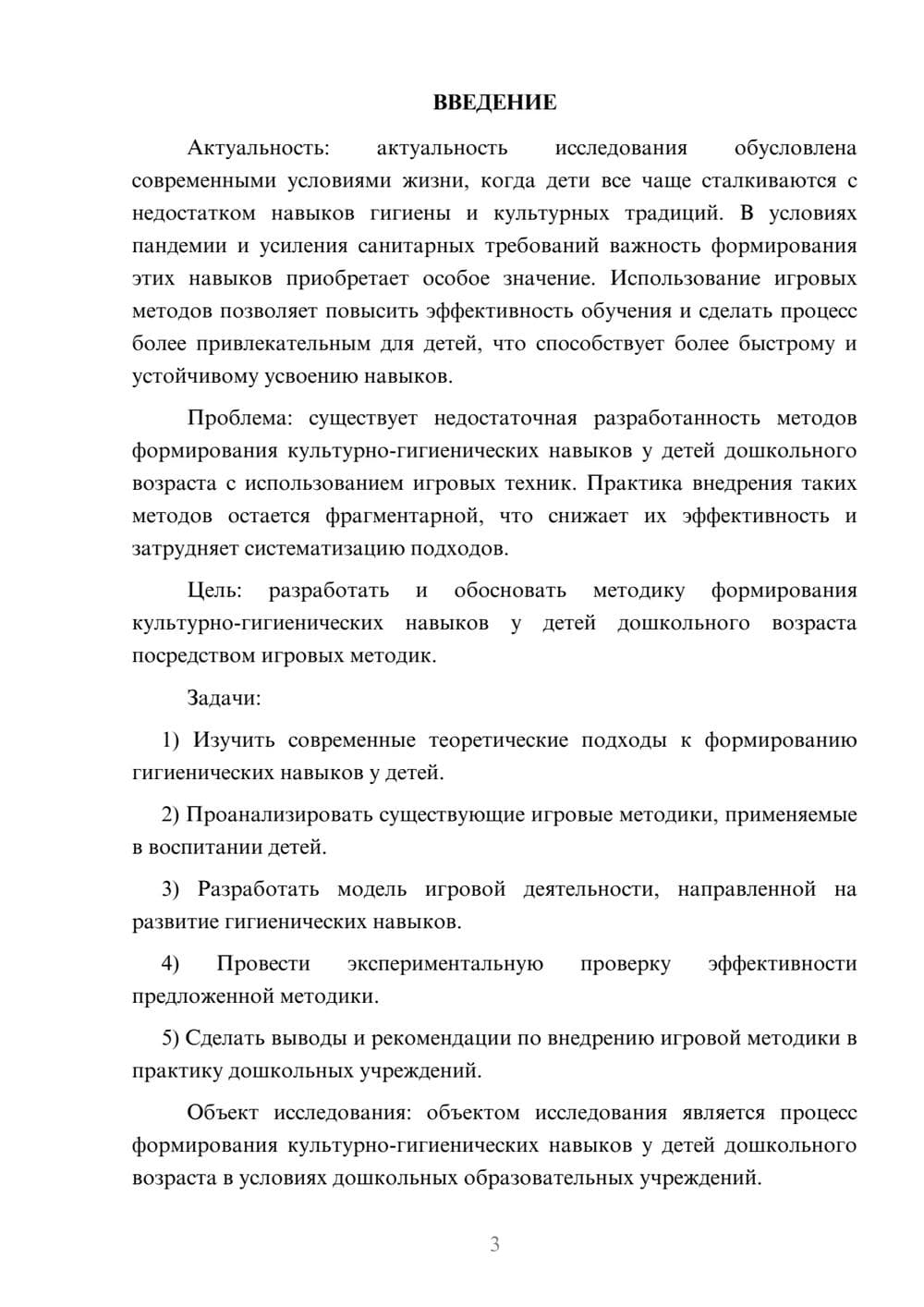 ВВЕДЕНИЕ

Актуальность: актуальность исследования обусловлена современными условиями жизни, когда дети все чаще сталкиваются с недостатком навыков гигиены и культурных традиций. В условиях пандемии и усиления санитарных требований важность формирования этих навыков приобретает особое значение. Использование игровых методов позволяет повысить эффективность обучения и сделать процесс более привлекательным для детей, что способствует более быстрому и устойчивому усвоению навыков.

Проблема: существует недостаточная разработанность методов формирования культурно-гигиенических навыков у детей дошкольного возраста с использованием игровых техник. Практика внедрения таких методов остается фрагментарной, что снижает их эффективность и затрудняет систематизацию подходов.

Цель: разработать и обосновать методику формирования культурно-гигиенических навыков у детей дошкольного возраста посредством игровых методик.

Задачи:

1) Изучить современные теоретические подходы к формированию гигиенических навыков у детей.

2) Проанализировать существующие игровые методики, применяемые в воспитании детей.

3) Разработать модель игровой деятельности, направленной на развитие гигиенических навыков.

4) Провести экспериментальную проверку эффективности предложенной методики.

5) Сделать выводы и рекомендации по внедрению игровой методики в практику дошкольных учреждений.

Объект исследования: объектом исследования является процесс формирования культурно-гигиенических навыков у детей дошкольного возраста в условиях дошкольных образовательных учреждений.

3